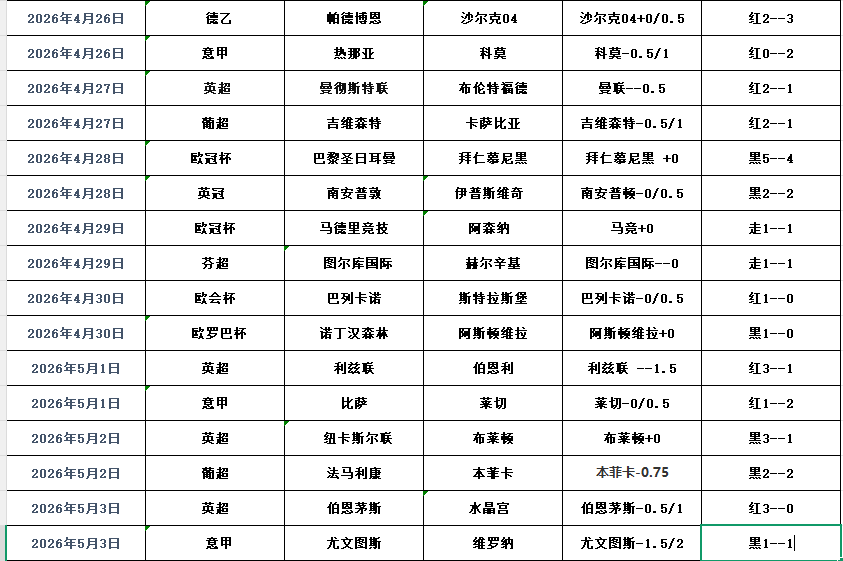 | 2026年4月26日 | 德乙 | 帕德博恩 | 沙尔克04 | 沙尔克04+0/0.5 | 红2--3 |
|---|---|---|---|---|---|
| 2026年4月26日 | 意甲 | 热那亚 | 科莫 | 科莫-0.5/1 | 红0--2 |
| 2026年4月27日 | 英超 | 曼彻斯特联 | 布伦特福德 | 曼联--0.5 | 红2--1 |
| 2026年4月27日 | 葡超 | 吉维森特 | 卡萨比亚 | 吉维森特-0.5/1 | 红2--1 |
| 2026年4月28日 | 欧冠杯 | 巴黎圣日耳曼 | 拜仁慕尼黑 | 拜仁慕尼黑 +0 | 黑5--4 |
| 2026年4月28日 | 英冠 | 南安普敦 | 伊普斯维奇 | 南安普顿-0/0.5 | 黑2--2 |
| 2026年4月29日 | 欧冠杯 | 马德里竞技 | 阿森纳 | 马竞+0 | 走1--1 |
| 2026年4月29日 | 芬超 | 图尔库国际 | 赫尔辛基 | 图尔库国际--0 | 走1--1 |
| 2026年4月30日 | 欧会杯 | 巴列卡诺 | 斯特拉斯堡 | 巴列卡诺-0/0.5 | 红1--0 |
| 2026年4月30日 | 欧罗巴杯 | 诺丁汉森林 | 阿斯顿维拉 | 阿斯顿维拉+0 | 黑1--0 |
| 2026年5月1日 | 英超 | 利兹联 | 伯恩利 | 利兹联 --1.5 | 红3--1 |
| 2026年5月1日 | 意甲 | 比萨 | 莱切 | 莱切-0/0.5 | 红1--2 |
| 2026年5月2日 | 英超 | 纽卡斯尔联 | 布莱顿 | 布莱顿+0 | 黑3--1 |
| 2026年5月2日 | 葡超 | 法马利康 | 本菲卡 | 本菲卡-0.75 | 黑2--2 |
| 2026年5月3日 | 英超 | 伯恩茅斯 | 水晶宫 | 伯恩茅斯-0.5/1 | 红3--0 |
| 2026年5月3日 | 意甲 | 尤文图斯 | 维罗纳 | 尤文图斯-1.5/2 | 黑1--1 |